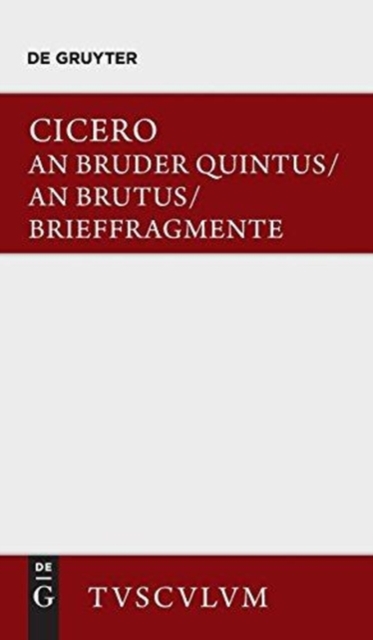 DE GRUYTER

CICERO
AN BRUDER QUINTUS/
AN BRUTUS/
BRIEFFRAGMENTE

DE
G

TVSCVLVM